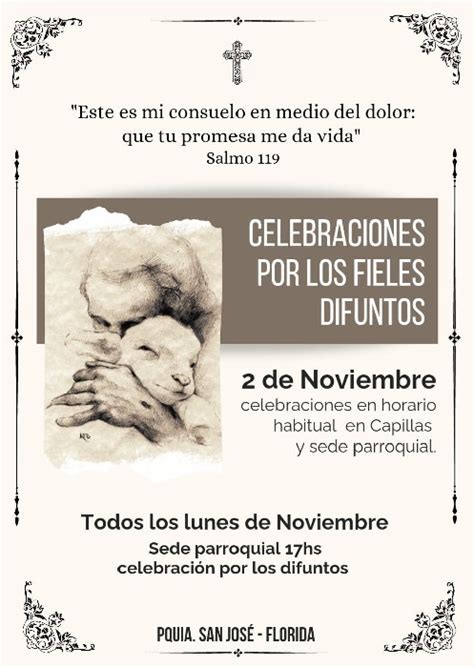 "Este es mi consuelo en medio del dolor:
que tu promesa me da vida"
Salmo 119

CELEBRACIONES
POR LOS FIELES
DIFUNTOS

2 de Noviembre
celebraciones en horario
habitual en Capillas
y sede parroquial.

Todos los lunes de Noviembre
Sede parroquial 17hs
celebración por los difuntos

PQUIA. SAN JOSÉ - FLORIDA